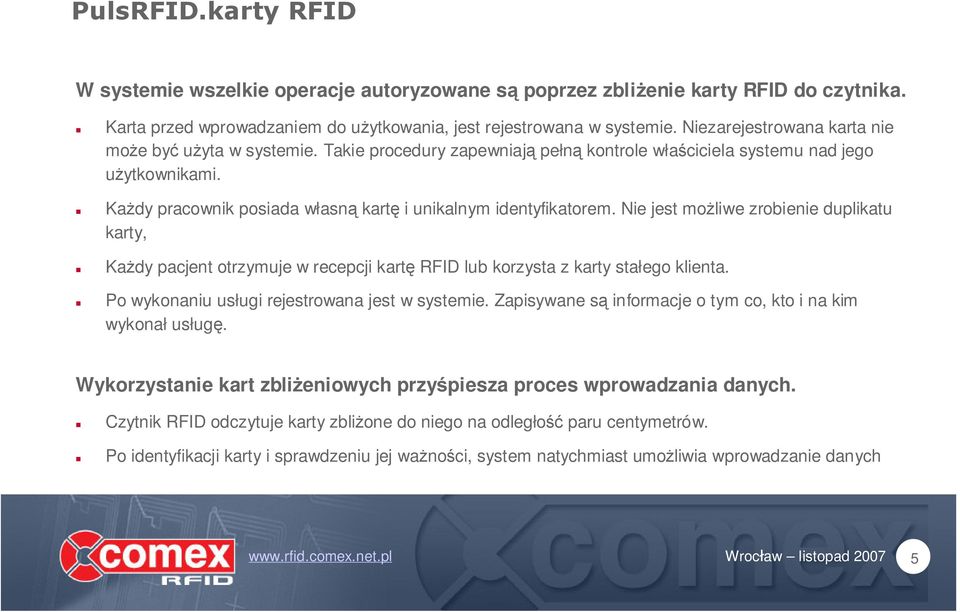 PulsRFID.karty RFID

W systemie wszelkie operacje autoryzowane są poprzez zbliżenie karty RFID do czytnika.

Karta przed wprowadzaniem do użytkowania, jest rejestrowana w systemie. Niezarejestrowana karta nie może być użyta w systemie. Takie procedury zapewniają pełną kontrole właściciela systemu nad jego użytkownikami.

Każdy pracownik posiada własną kartę i unikalnym identyfikatorem. Nie jest możliwe zrobienie duplikatu karty,

Każdy pacjent otrzymuje w recepcji kartę RFID lub korzysta z karty stałego klienta.

Po wykonaniu usługi rejestrowana jest w systemie. Zapisywane są informacje o tym co, kto i na kim wykonał usługę.

Wykorzystanie kart zbliżeniowych przyśpiesza proces wprowadzania danych.

Czytnik RFID odczytuje karty zbliżone do niego na odległość paru centymetrów.

Po identyfikacji karty i sprawdzeniu jej ważności, system natychmiast umożliwia wprowadzanie danych

comex RFID

www.rfid.comex.net.pl

comex

Wrocław – listopad 2007

5